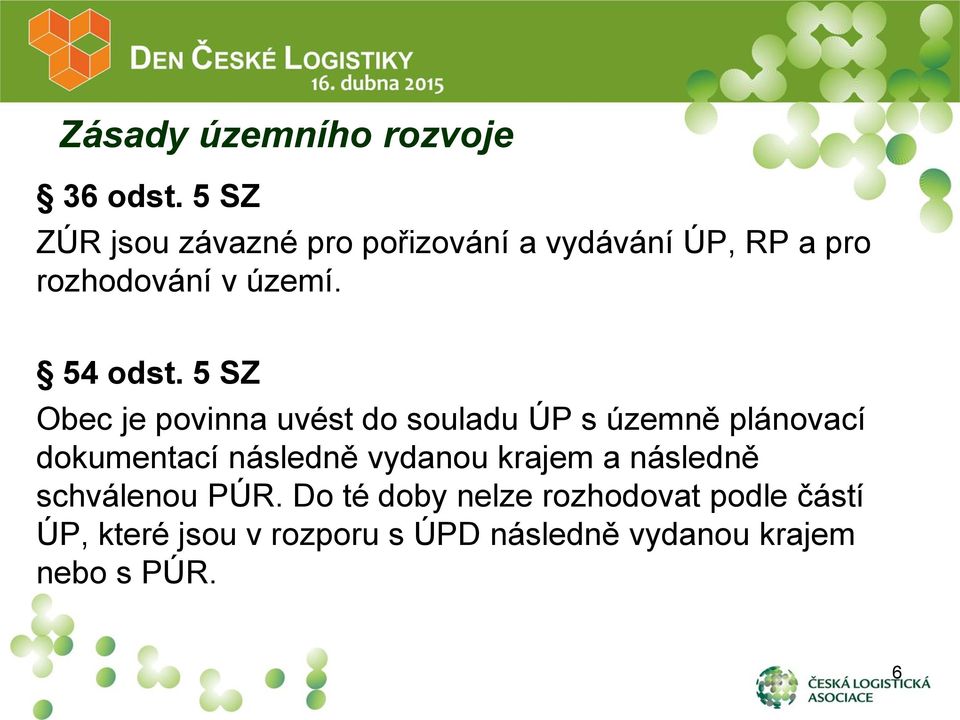 DEN ČESKÉ LOGISTIKY
16. dubna 2015

Zásady územního rozvoje

§ 36 odst. 5 SZ

ZÚR jsou závazné pro pořizování a vydávání ÚP, RP a pro rozhodování v území.

§ 54 odst. 5 SZ

Obec je povinna uvést do souladu ÚP s územně plánovací dokumentací následně vydanou krajem a následně schválenou PÚR. Do té doby nelze rozhodovat podle částí ÚP, které jsou v rozporu s ÚPD následně vydanou krajem nebo s PÚR.

6

ČESKÁ LOGISTICKÁ ASOCIACE